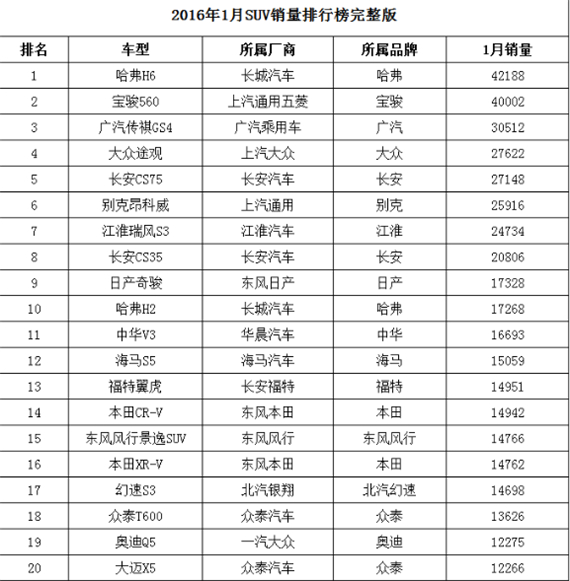 2016年1月SUV销量排行榜完整版

| 排名 | 车型 | 所属厂商 | 所属品牌 | 1月销量 |
|---|---|---|---|---|
| 1 | 哈弗H6 | 长城汽车 | 哈弗 | 42188 |
| 2 | 宝骏560 | 上汽通用五菱 | 宝骏 | 40002 |
| 3 | 广汽传祺GS4 | 广汽乘用车 | 广汽 | 30512 |
| 4 | 大众途观 | 上汽大众 | 大众 | 27622 |
| 5 | 长安CS75 | 长安汽车 | 长安 | 27148 |
| 6 | 别克昂科威 | 上汽通用 | 别克 | 25916 |
| 7 | 江淮瑞风S3 | 江淮汽车 | 江淮 | 24734 |
| 8 | 长安CS35 | 长安汽车 | 长安 | 20806 |
| 9 | 日产奇骏 | 东风日产 | 日产 | 17328 |
| 10 | 哈弗H2 | 长城汽车 | 哈弗 | 17268 |
| 11 | 中华V3 | 华晨汽车 | 中华 | 16693 |
| 12 | 海马S5 | 海马汽车 | 海马 | 15059 |
| 13 | 福特翼虎 | 长安福特 | 福特 | 14951 |
| 14 | 本田CR-V | 东风本田 | 本田 | 14942 |
| 15 | 东风风行景逸SUV | 东风风行 | 东风风行 | 14766 |
| 16 | 本田XR-V | 东风本田 | 本田 | 14762 |
| 17 | 幻速S3 | 北汽银翔 | 北汽幻速 | 14698 |
| 18 | 众泰T600 | 众泰汽车 | 众泰 | 13626 |
| 19 | 奥迪Q5 | 一汽大众 | 奥迪 | 12275 |
| 20 | 大迈X5 | 众泰汽车 | 众泰 | 12266 |